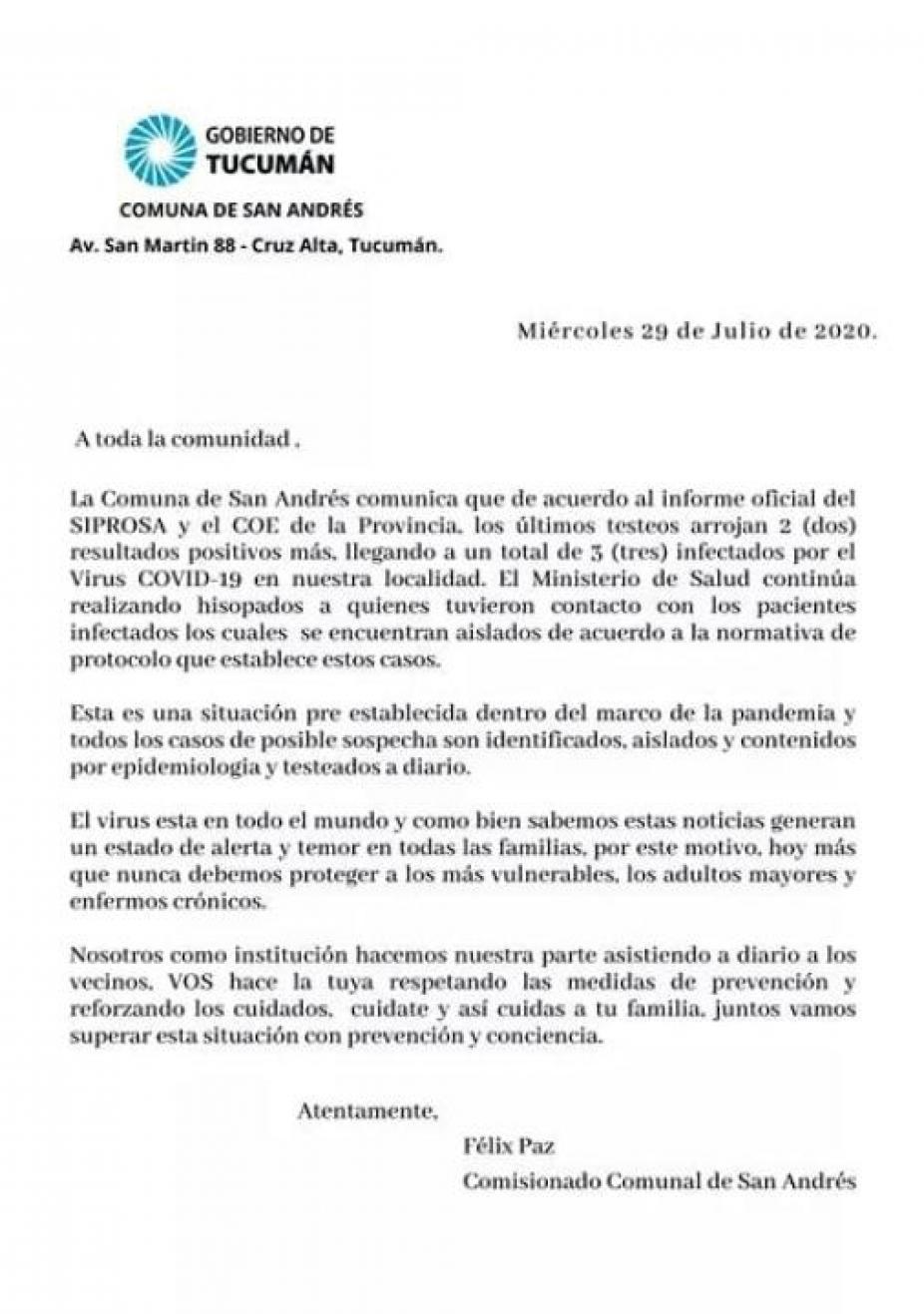 GOBIERNO DE
TUCUMÁN

COMUNA DE SAN ANDRÉS

Av. San Martin 88 - Cruz Alta, Tucumán.

Miércoles 29 de Julio de 2020.

A toda la comunidad ,

La Comuna de San Andrés comunica que de acuerdo al informe oficial del SIPROSA y el COE de la Provincia, los últimos testeos arrojan 2 (dos) resultados positivos más, llegando a un total de 3 (tres) infectados por el Virus COVID-19 en nuestra localidad. El Ministerio de Salud continúa realizando hisopados a quienes tuvieron contacto con los pacientes infectados los cuales se encuentran aislados de acuerdo a la normativa de protocolo que establece estos casos.

Esta es una situación pre establecida dentro del marco de la pandemia y todos los casos de posible sospecha son identificados, aislados y contenidos por epidemiologia y testeados a diario.

El virus esta en todo el mundo y como bien sabemos estas noticias generan un estado de alerta y temor en todas las familias, por este motivo, hoy más que nunca debemos proteger a los más vulnerables, los adultos mayores y enfermos crónicos.

Nosotros como institución hacemos nuestra parte asistiendo a diario a los vecinos, VOS hace la tuya respetando las medidas de prevención y reforzando los cuidados, cuidate y así cuidas a tu familia, juntos vamos superar esta situación con prevención y conciencia.

Atentamente,

Félix Paz

Comisionado Comunal de San Andrés